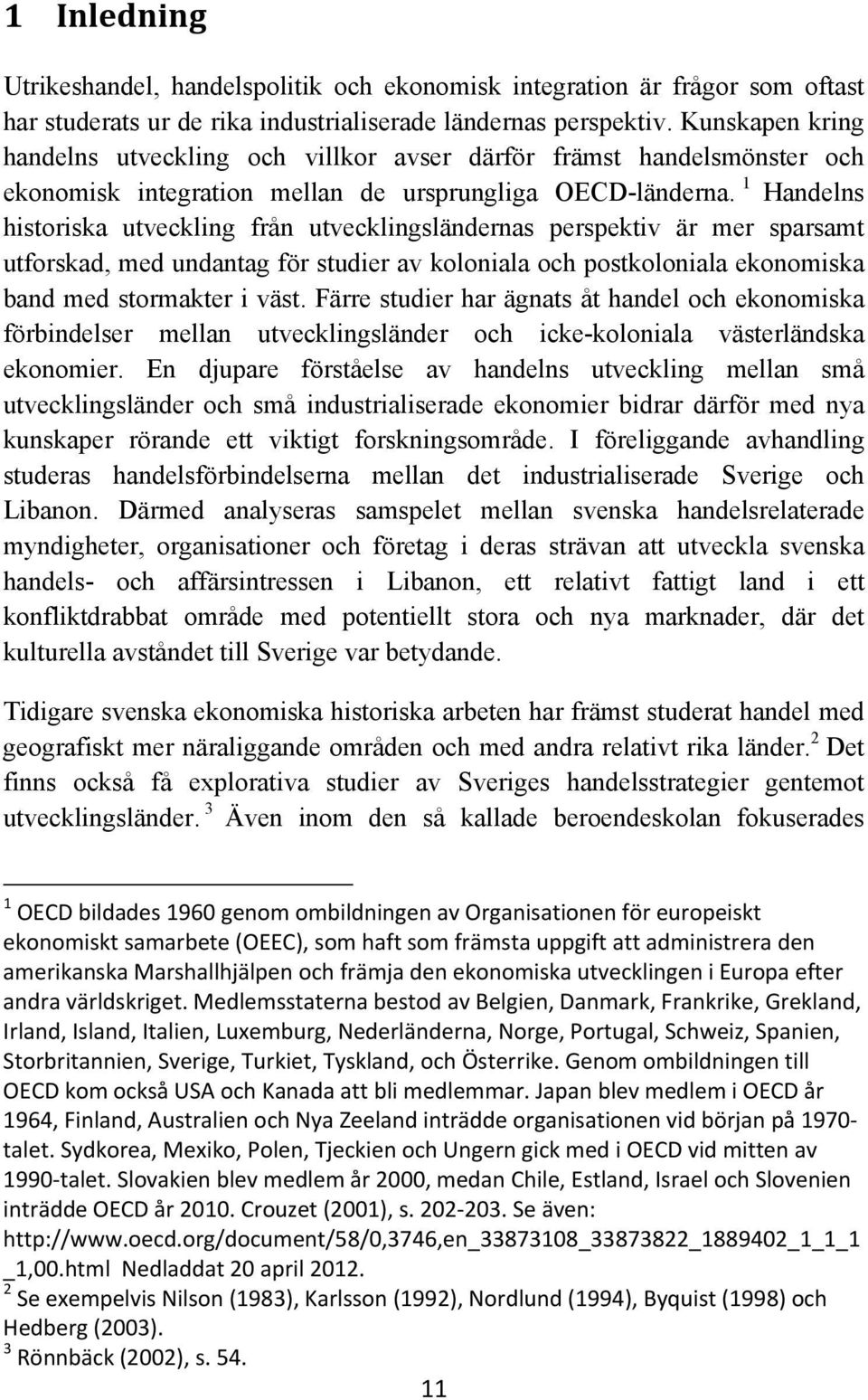 1 Inledning

Utrikeshandel, handelspolitik och ekonomisk integration är frågor som oftast har studerats ur de rika industrialiserade ländernas perspektiv. Kunskapen kring handelns utveckling och villkor avser därför främst handelsmönster och ekonomisk integration mellan de ursprungliga OECD-länderna. $^1$ Handelns historiska utveckling från utvecklingsländernas perspektiv är mer sparsamt utforskad, med undantag för studier av koloniala och postkoloniala ekonomiska band med stormakter i väst. Färre studier har ägnats åt handel och ekonomiska förbindelser mellan utvecklingsländer och icke-koloniala västerländska ekonomier. En djupare förståelse av handelns utveckling mellan små utvecklingsländer och små industrialiserade ekonomier bidrar därför med nya kunskaper rörande ett viktigt forskningsområde. I föreliggande avhandling studeras handelsförbindelserna mellan det industrialiserade Sverige och Libanon. Därmed analyseras samspelet mellan svenska handelsrelaterade myndigheter, organisationer och företag i deras strävan att utveckla svenska handels- och affärsintressen i Libanon, ett relativt fattigt land i ett konfliktdrabbat område med potentiellt stora och nya marknader, där det kulturella avståndet till Sverige var betydande.

Tidigare svenska ekonomiska historiska arbeten har främst studerat handel med geografiskt mer näraliggande områden och med andra relativt rika länder.$^2$ Det finns också få explorativa studier av Sveriges handelsstrategier gentemot utvecklingsländer. $^3$ Även inom den så kallade beroendeskolan fokuserades

$^1$ OECD bildades 1960 genom ombildningen av Organisationen för europeiskt ekonomiskt samarbete (OEEC), som haft som främsta uppgift att administrera den amerikanska Marshallhjälpen och främja den ekonomiska utvecklingen i Europa efter andra världskriget. Medlemsstaterna bestod av Belgien, Danmark, Frankrike, Grekland, Irland, Island, Italien, Luxemburg, Nederländerna, Norge, Portugal, Schweiz, Spanien, Storbritannien, Sverige, Turkiet, Tyskland, och Österrike. Genom ombildningen till OECD kom också USA och Kanada att bli medlemmar. Japan blev medlem i OECD år 1964, Finland, Australien och Nya Zeeland inträdde organisationen vid början på 1970-talet. Sydkorea, Mexiko, Polen, Tjeckien och Ungern gick med i OECD vid mitten av 1990-talet. Slovakien blev medlem år 2000, medan Chile, Estland, Israel och Slovenien inträdde OECD år 2010. Crouzet (2001), s. 202-203. Se även: http://www.oecd.org/document/58/0,3746,en_33873108_33873822_1889402_1_1_1_1,00.html Nedladdat 20 april 2012.
$^2$ Se exempelvis Nilson (1983), Karlsson (1992), Nordlund (1994), Byquist (1998) och Hedberg (2003).
$^3$ Rönnbäck (2002), s. 54.

11